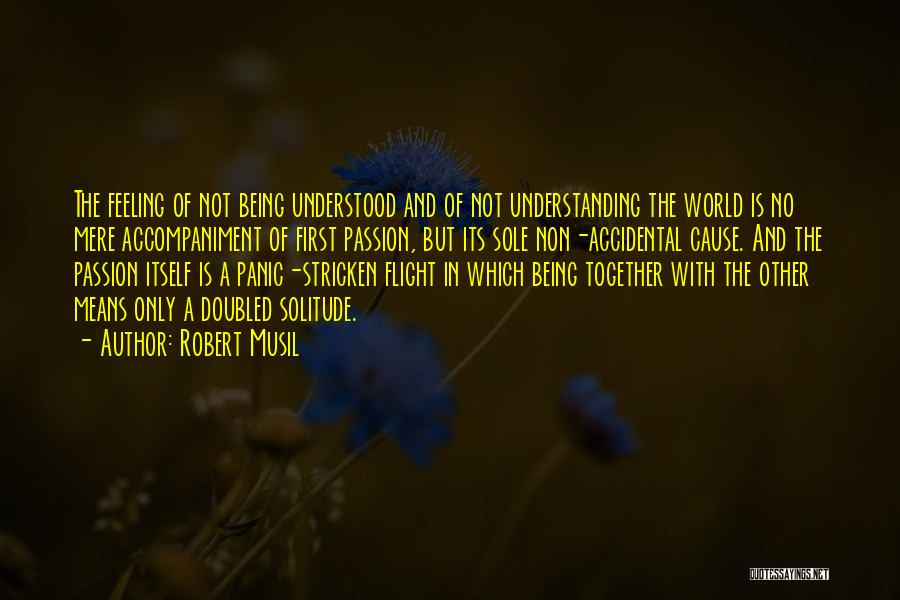 The feeling of not being understood and of not understanding the world is no mere accompaniment of first passion, but its sole non-accidental cause. And the passion itself is a panic-stricken flight in which being together with the other means only a doubled solitude.
- Author: Robert Musil

QUOTESSAYINGS.NET